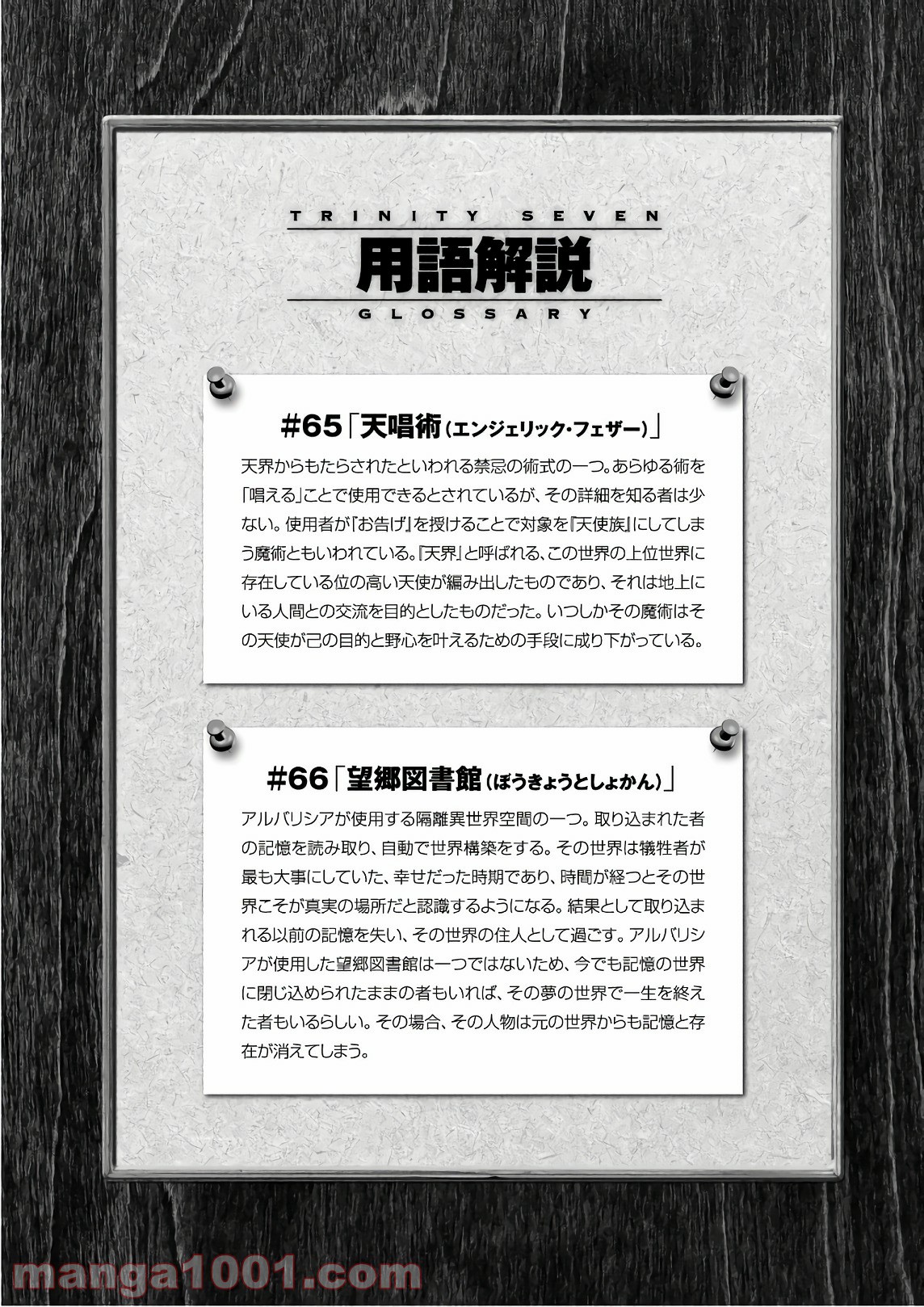 TRINITY SEVEN
用語解説
GLOSSARY

#65「天唱術(エンジェリック・フェザー)」

天界からもたらされたといわれる禁忌の術式の一つ。あらゆる術を「唱える」ことで使用できるとされているが、その詳細を知る者は少ない。使用者が「お告げ」を授けることで対象を『天使族』にしてしまう魔術ともいわれている。『天界』と呼ばれる、この世界の上位世界に存在している位の高い天使が編み出したものであり、それは地上にいる人間との交流を目的としたものだった。いつしかその魔術はその天使が己の目的と野心を叶えるための手段に成り下がっている。

#66「望郷図書館(ぼうきょうとしょかん)」

アルバリシアが使用する隔離異世界空間の一つ。取り込まれた者の記憶を読み取り、自動で世界構築をする。その世界は犠牲者が最も大事にしていた、幸せだった時期であり、時間が経つとその世界こそが真実の場所だと認識するようになる。結果として取り込まれる以前の記憶を失い、その世界の住人として過ごす。アルバリシアが使用した望郷図書館は一つではないため、今でも記憶の世界に閉じ込められたままの者もいれば、その夢の世界で一生を終えた者もいるらしい。その場合、その人物は元の世界からも記憶と存在が消えてしまう。

manga1001.com